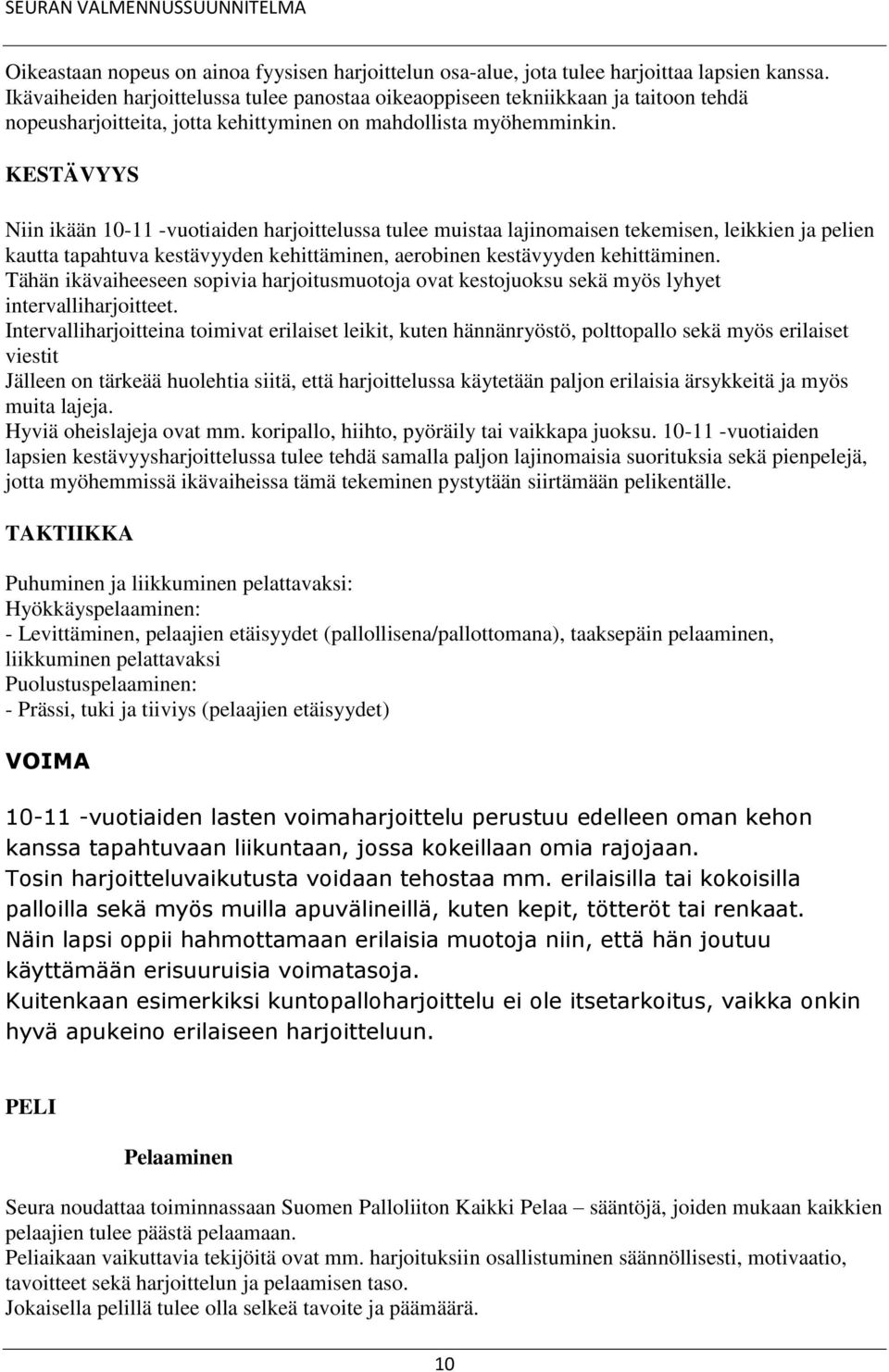 SEURAN VALMENNUSSUUNNITELMA

Oikeastaan nopeus on ainoa fyysisen harjoittelun osa-alue, jota tulee harjoittaa lapsien kanssa. Ikävaiheiden harjoittelussa tulee panostaa oikeaoppiseen tekniikkaan ja taitoon tehdä nopeusharjoitteita, jotta kehittyminen on mahdollista myöhemminkin.

KESTÄVYYS

Niin ikään 10-11 -vuotiaiden harjoittelussa tulee muistaa lajinomaisen tekemisen, leikkien ja pelien kautta tapahtuva kestävyyden kehittäminen, aerobinen kestävyyden kehittäminen.
Tähän ikävaiheeseen sopivia harjoitusmuotoja ovat kestojuoksu sekä myös lyhyet intervalliharjoitteet.
Intervalliharjoitteina toimivat erilaiset leikit, kuten hännänryöstö, polttopallo sekä myös erilaiset viestit
Jälleen on tärkeää huolehtia siitä, että harjoittelussa käytetään paljon erilaisia ärsykkeitä ja myös muita lajeja.
Hyviä oheislajeja ovat mm. koripallo, hiihto, pyöräily tai vaikkapa juoksu. 10-11 -vuotiaiden lapsien kestävyysharjoittelussa tulee tehdä samalla paljon lajinomaisia suorituksia sekä pienpelejä, jotta myöhemmissä ikävaiheissa tämä tekeminen pystytään siirtämään pelikentälle.

TAKTIIKKA

Puhuminen ja liikkuminen pelattavaksi:
Hyökkäyspelaaminen:
- Levittäminen, pelaajien etäisyydet (pallollisena/pallottomana), taaksepäin pelaaminen, liikkuminen pelattavaksi
Puolustuspelaaminen:
- Prässi, tuki ja tiiviys (pelaajien etäisyydet)

VOIMA

10-11 -vuotiaiden lasten voimaharjoittelu perustuu edelleen oman kehon kanssa tapahtuvaan liikuntaan, jossa kokeillaan omia rajojaan.
Tosin harjoitteluvaikutusta voidaan tehostaa mm. erilaisilla tai kokoisilla palloilla sekä myös muilla apuvälineillä, kuten kepit, tötteröt tai renkaat.
Näin lapsi oppii hahmottamaan erilaisia muotoja niin, että hän joutuu käyttämään erisuuruisia voimatasoja.
Kuitenkaan esimerkiksi kuntopalloharjoittelu ei ole itsetarkoitus, vaikka onkin hyvä apukeino erilaiseen harjoitteluun.

PELI

Pelaaminen

Seura noudattaa toiminnassaan Suomen Palloliiton Kaikki Pelaa – sääntöjä, joiden mukaan kaikkien pelaajien tulee päästä pelaamaan.
Peliaikaan vaikuttavia tekijöitä ovat mm. harjoituksiin osallistuminen säännöllisesti, motivaatio, tavoitteet sekä harjoittelun ja pelaamisen taso.
Jokaisella pelillä tulee olla selkeä tavoite ja päämäärä.

10